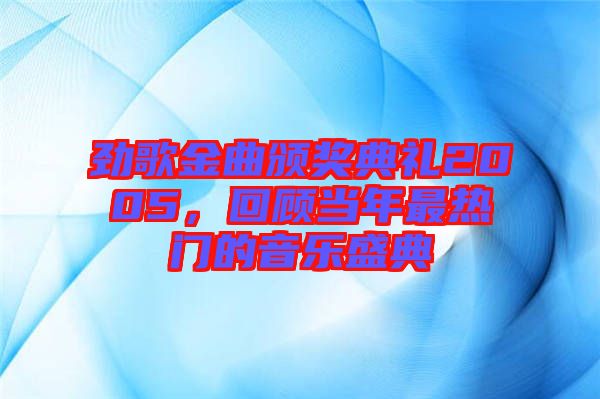 劲歌金曲颁奖典礼2005，回顾当年最热门的音乐盛典